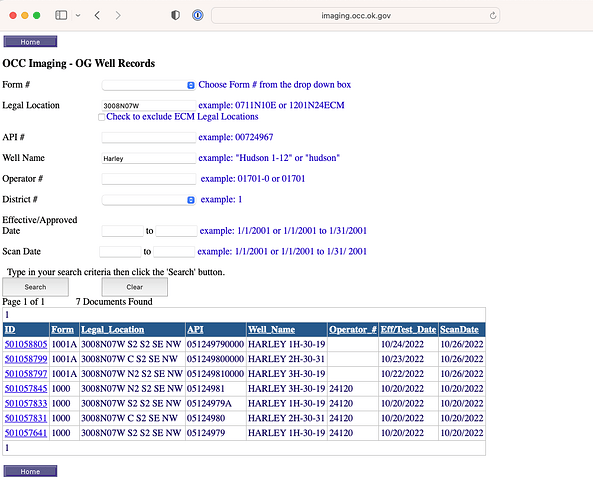 imaging.occ.ok.gov

Home

OCC Imaging - OG Well Records

Form # Choose Form # from the drop down box

Legal Location 3008N07W example: 0711N10E or 1201N24ECM
Check to exclude ECM Legal Locations

API # example: 00724967

Well Name Harley example: "Hudson 1-12" or "hudson"

Operator # example: 01701-0 or 01701

District # example: 1

Effective/Approved Date to example: 1/1/2001 or 1/1/2001 to 1/31/2001

Scan Date to example: 1/1/2001 or 1/1/2001 to 1/31/ 2001

Type in your search criteria then click the 'Search' button.

Search Clear

Page 1 of 1 7 Documents Found

1

| ID | Form | Legal_Location | API | Well_Name | Operator_# | Eff/Test_Date | ScanDate |
|---|---|---|---|---|---|---|---|
| 501058805 | 1001A | 3008N07W S2 S2 SE NW | 051249790000 | HARLEY 1H-30-19 | | 10/24/2022 | 10/26/2022 |
| 501058799 | 1001A | 3008N07W C S2 SE NW | 051249800000 | HARLEY 2H-30-31 | | 10/23/2022 | 10/26/2022 |
| 501058797 | 1001A | 3008N07W N2 S2 SE NW | 051249810000 | HARLEY 3H-30-19 | | 10/22/2022 | 10/26/2022 |
| 501057845 | 1000 | 3008N07W N2 S2 SE NW | 05124981 | HARLEY 3H-30-19 | 24120 | 10/20/2022 | 10/20/2022 |
| 501057833 | 1000 | 3008N07W S2 S2 SE NW | 05124979A | HARLEY 1H-30-19 | 24120 | 10/20/2022 | 10/20/2022 |
| 501057831 | 1000 | 3008N07W C S2 SE NW | 05124980 | HARLEY 2H-30-31 | 24120 | 10/20/2022 | 10/20/2022 |
| 501057641 | 1000 | 3008N07W S2 S2 SE NW | 05124979 | HARLEY 1H-30-19 | 24120 | 10/20/2022 | 10/20/2022 |

1

Home